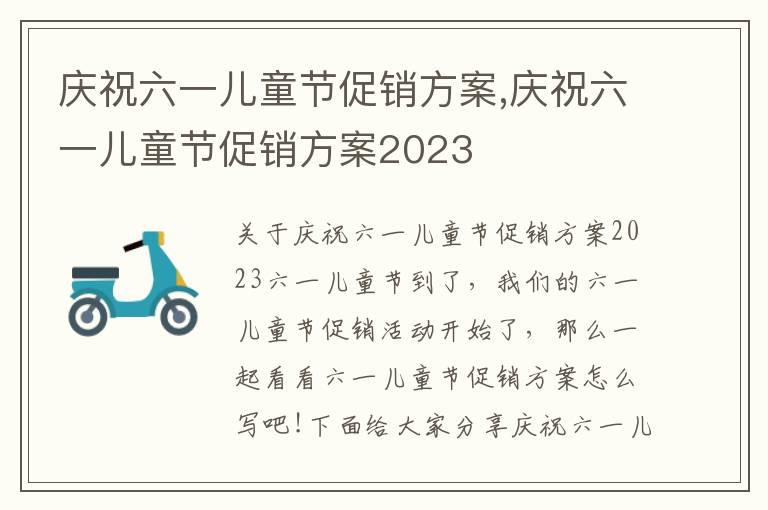 庆祝六一儿童节促销方案,庆祝六一儿童节促销方案2023

关于庆祝六一儿童节促销方案2023六一儿童节到了，我们的六一儿童节促销活动开始了，那么一起看看六一儿童节促销方案怎么写吧!下面给大家分享庆祝六一儿